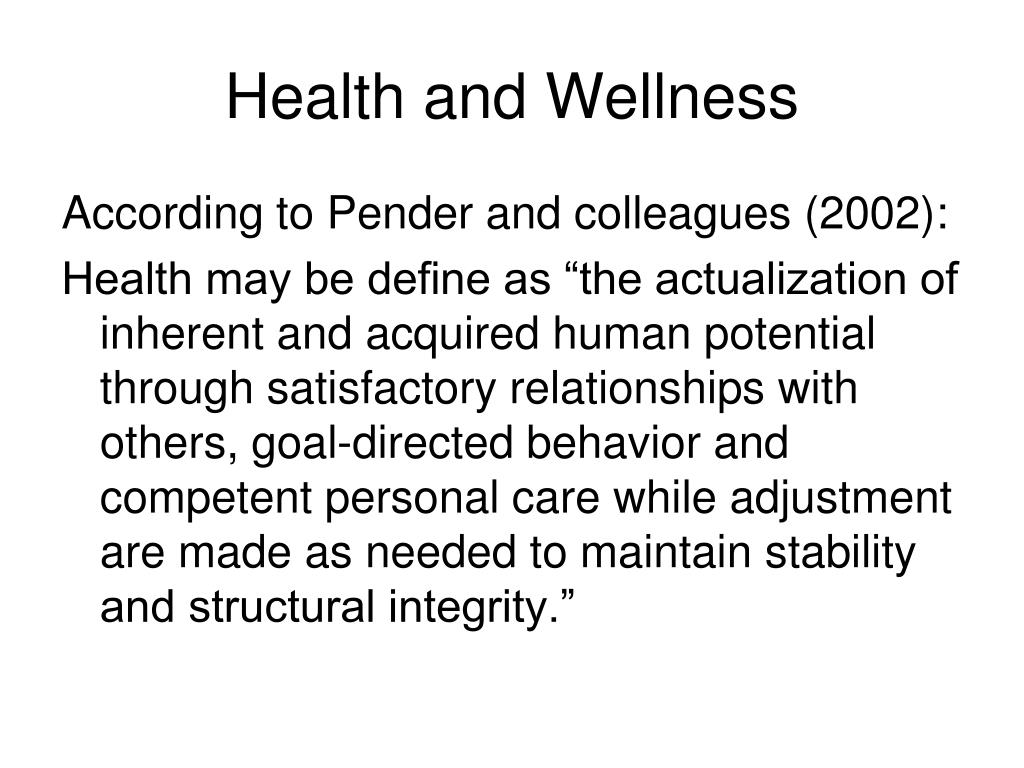 Health and Wellness

According to Pender and colleagues (2002):

Health may be define as “the actualization of inherent and acquired human potential through satisfactory relationships with others, goal-directed behavior and competent personal care while adjustment are made as needed to maintain stability and structural integrity.”